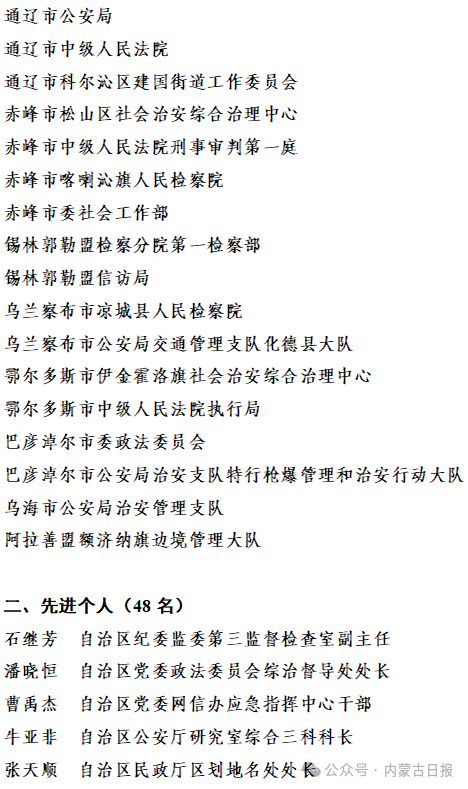 通辽市公安局
通辽市中级人民法院
通辽市科尔沁区建国街道工作委员会
赤峰市松山区社会治安综合治理中心
赤峰市中级人民法院刑事审判第一庭
赤峰市喀喇沁旗人民检察院
赤峰市委社会工作部
锡林郭勒盟检察分院第一检察部
锡林郭勒盟信访局
乌兰察布市凉城县人民检察院
乌兰察布市公安局交通管理支队化德县大队
鄂尔多斯市伊金霍洛旗社会治安综合治理中心
鄂尔多斯市中级人民法院执行局
巴彦淖尔市委政法委员会
巴彦淖尔市公安局治安支队特行枪爆管理和治安行动大队
乌海市公安局治安管理支队
阿拉善盟额济纳旗边境管理大队

二、先进个人（48 名）
石继芳　自治区纪委监委第三监督检查室副主任
潘晓恒　自治区党委政法委员会综治督导处处长
曹禹杰　自治区党委网信办应急指挥中心干部
牛亚非　自治区公安厅研究室综合三科科长
张天顺　自治区民政厅区划地名处处长

公众号 · 内蒙古日报